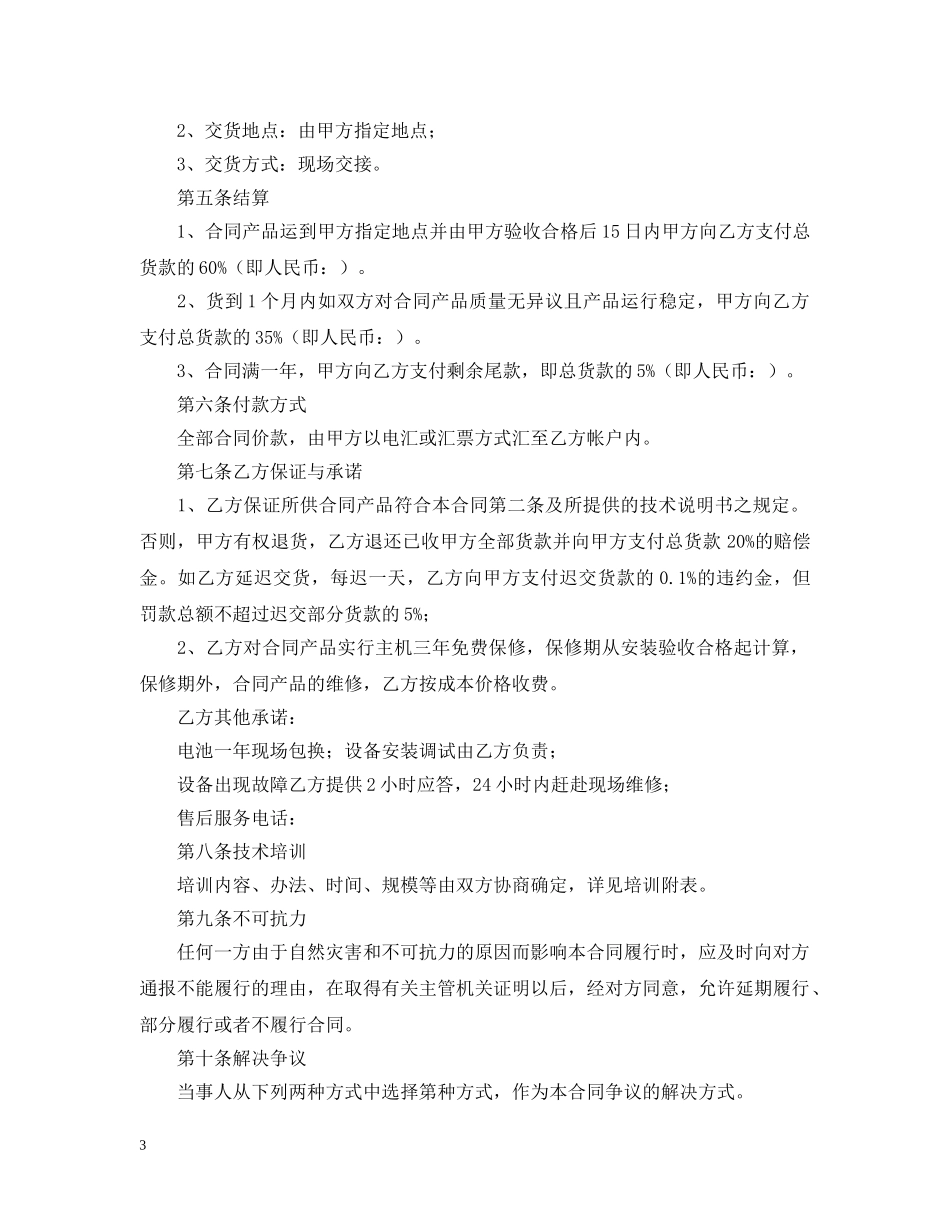 2、交货地点：由甲方指定地点；

3、交货方式：现场交接。

第五条结算

1、合同产品运到甲方指定地点并由甲方验收合格后15日内甲方向乙方支付总货款的60%（即人民币：）。

2、货到1个月内如双方对合同产品质量无异议且产品运行稳定，甲方向乙方支付总货款的35%（即人民币：）。

3、合同满一年，甲方向乙方支付剩余尾款，即总货款的5%（即人民币：）。

第六条付款方式

全部合同价款，由甲方以电汇或汇票方式汇至乙方帐户内。

第七条乙方保证与承诺

1、乙方保证所供合同产品符合本合同第二条及所提供的技术说明书之规定。否则，甲方有权退货，乙方退还已收甲方全部货款并向甲方支付总货款20%的赔偿金。如乙方延迟交货，每迟一天，乙方向甲方支付迟交货款的0.1%的违约金，但罚款总额不超过迟交部分货款的5%；

2、乙方对合同产品实行主机三年免费保修，保修期从安装验收合格起计算，保修期外，合同产品的维修，乙方按成本价格收费。

乙方其他承诺：

电池一年现场包换；设备安装调试由乙方负责；

设备出现故障乙方提供2小时应答，24小时内赶赴现场维修；

售后服务电话：

第八条技术培训

培训内容、办法、时间、规模等由双方协商确定，详见培训附表。

第九条不可抗力

任何一方由于自然灾害和不可抗力的原因而影响本合同履行时，应及时向对方通报不能履行的理由，在取得有关主管机关证明以后，经对方同意，允许延期履行、部分履行或者不履行合同。

第十条解决争议

当事人从下列两种方式中选择第种方式，作为本合同争议的解决方式。

3